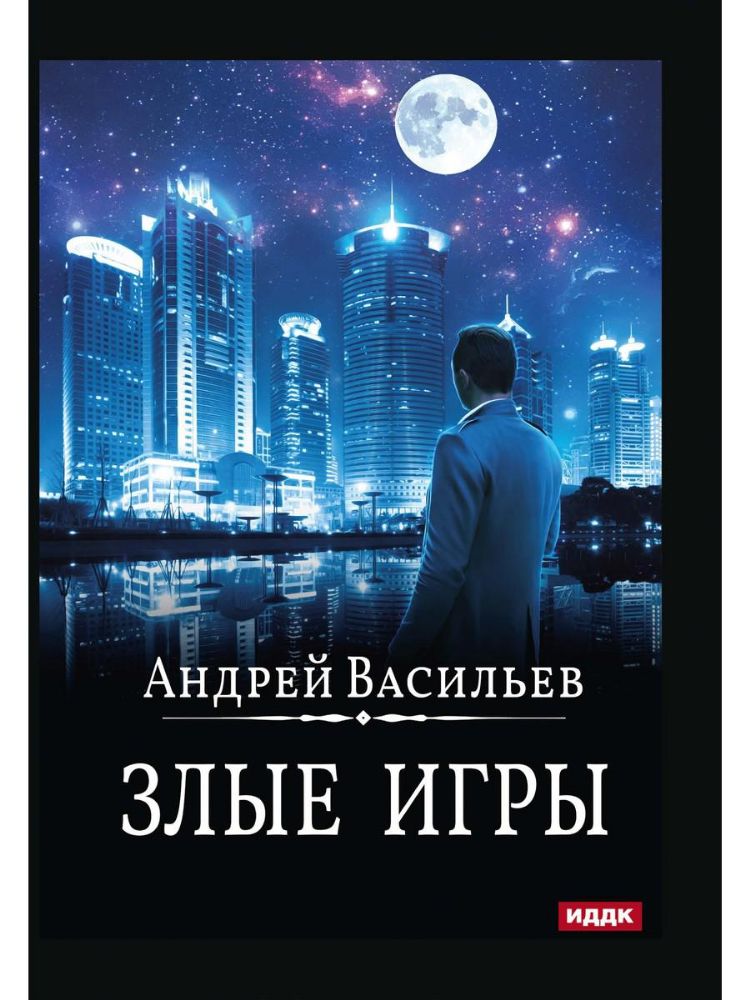 Андрей Васильев

ЗЛЫЕ ИГРЫ

ИДДК